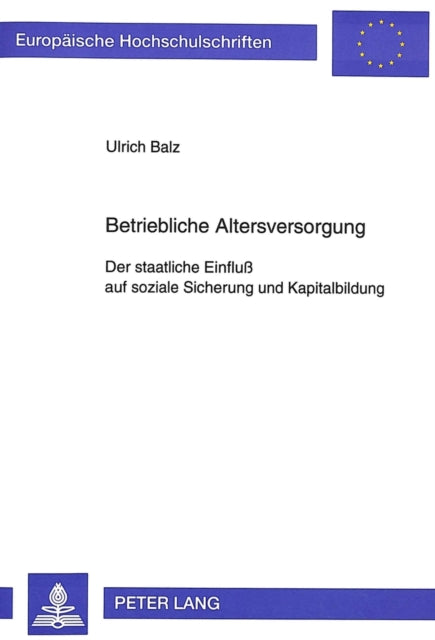 Europäische Hochschulschriften

Ulrich Balz

Betriebliche Altersversorgung

Der staatliche Einfluß
auf soziale Sicherung und Kapitalbildung

PETER LANG